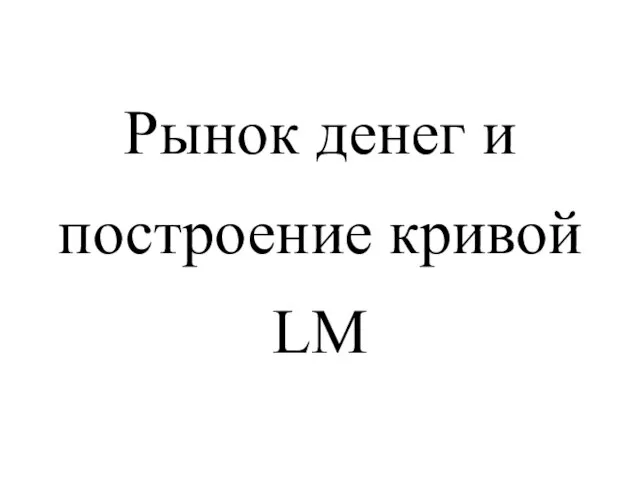 Рынок денег и построение кривой LM